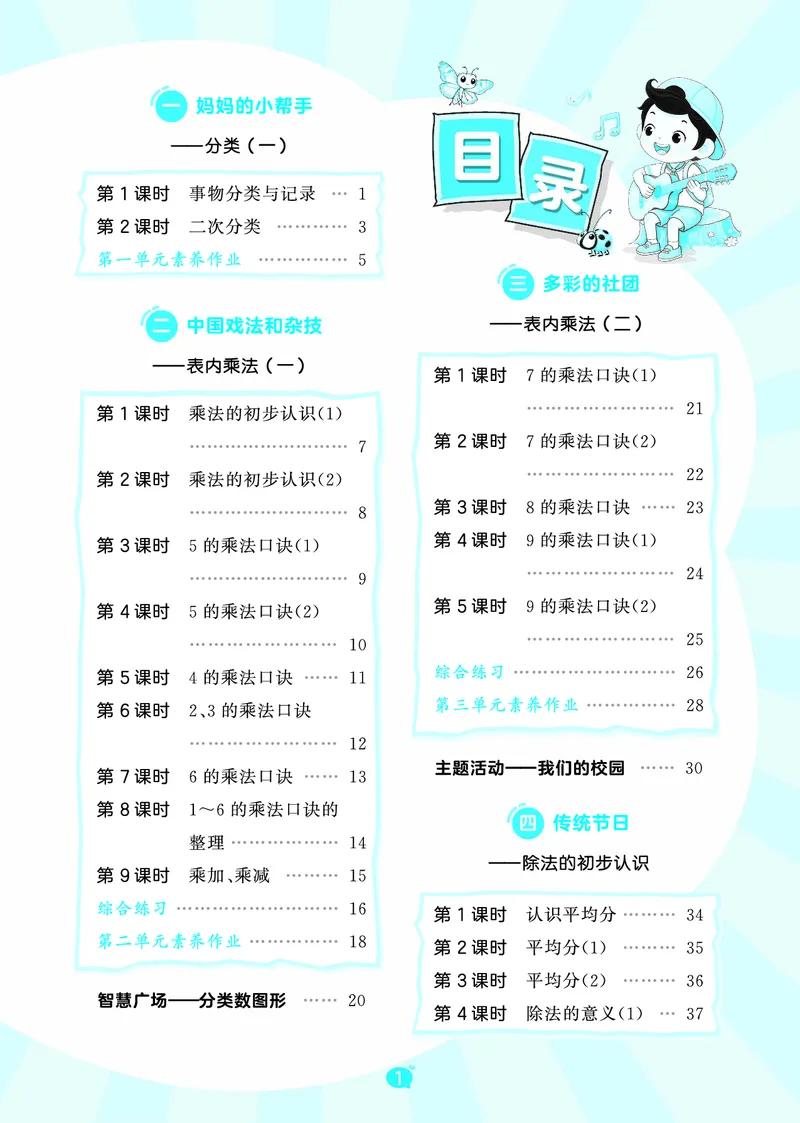 一 妈妈的小帮手

——分类（一）

第1课时 事物分类与记录 1
第2课时 二次分类 3
第一单元素养作业 5

二 中国戏法和杂技

——表内乘法（一）

第1课时 乘法的初步认识(1) 7
第2课时 乘法的初步认识(2) 8
第3课时 5的乘法口诀(1) 9
第4课时 5的乘法口诀(2) 10
第5课时 4的乘法口诀 11
第6课时 2、3的乘法口诀 12
第7课时 6的乘法口诀 13
第8课时 1～6的乘法口诀的整理 14
第9课时 乘加、乘减 15
综合练习 16
第二单元素养作业 18

智慧广场——分类数图形 20

目录

三 多彩的社团

——表内乘法（二）

第1课时 7的乘法口诀(1) 21
第2课时 7的乘法口诀(2) 22
第3课时 8的乘法口诀 23
第4课时 9的乘法口诀(1) 24
第5课时 9的乘法口诀(2) 25
综合练习 26
第三单元素养作业 28

主题活动——我们的校园 30

四 传统节日

——除法的初步认识

第1课时 认识平均分 34
第2课时 平均分(1) 35
第3课时 平均分(2) 36
第4课时 除法的意义(1) 37

1